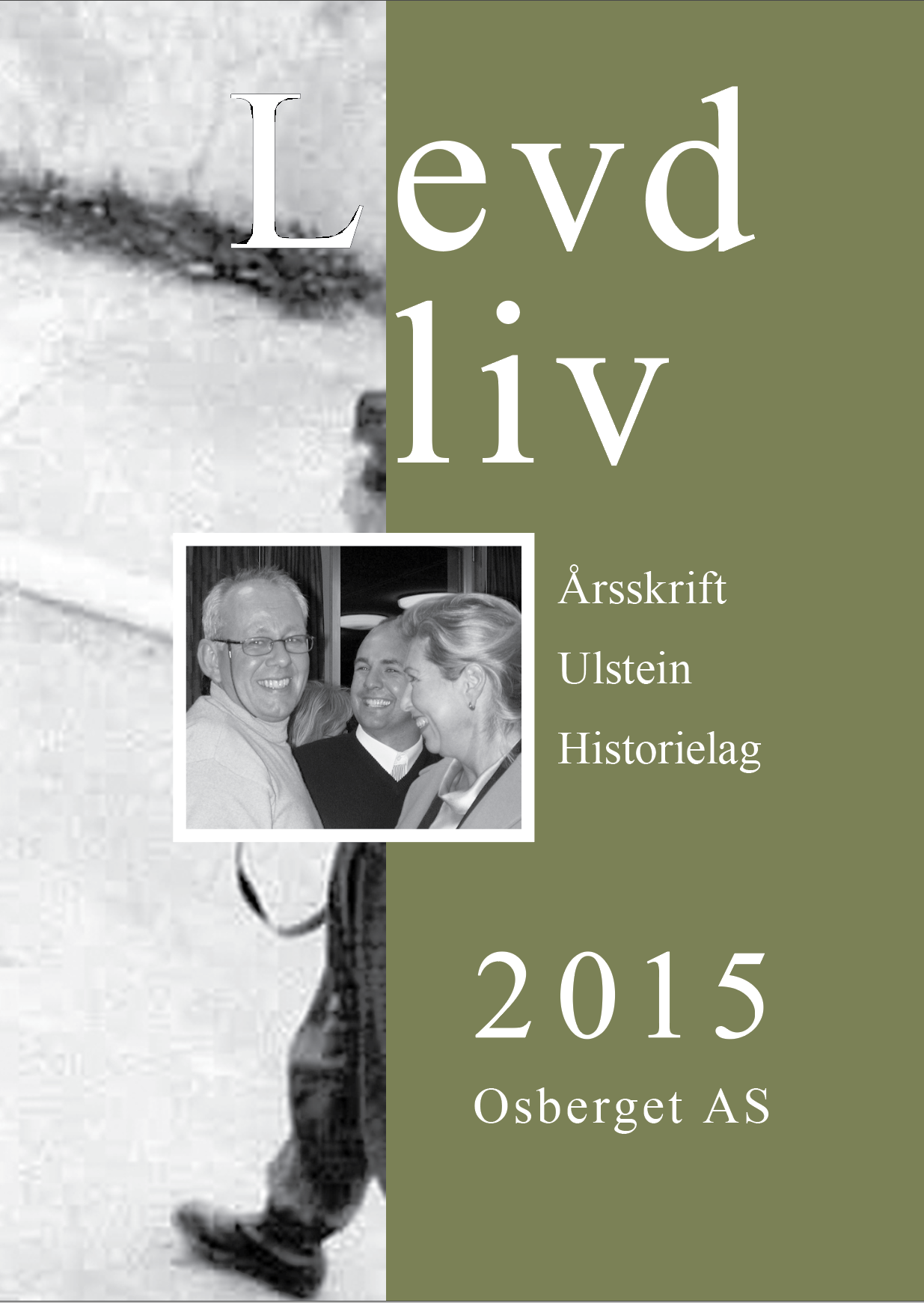 Levd
liv

Årsskrift
Ulstein
Historielag

2015
Osberget AS